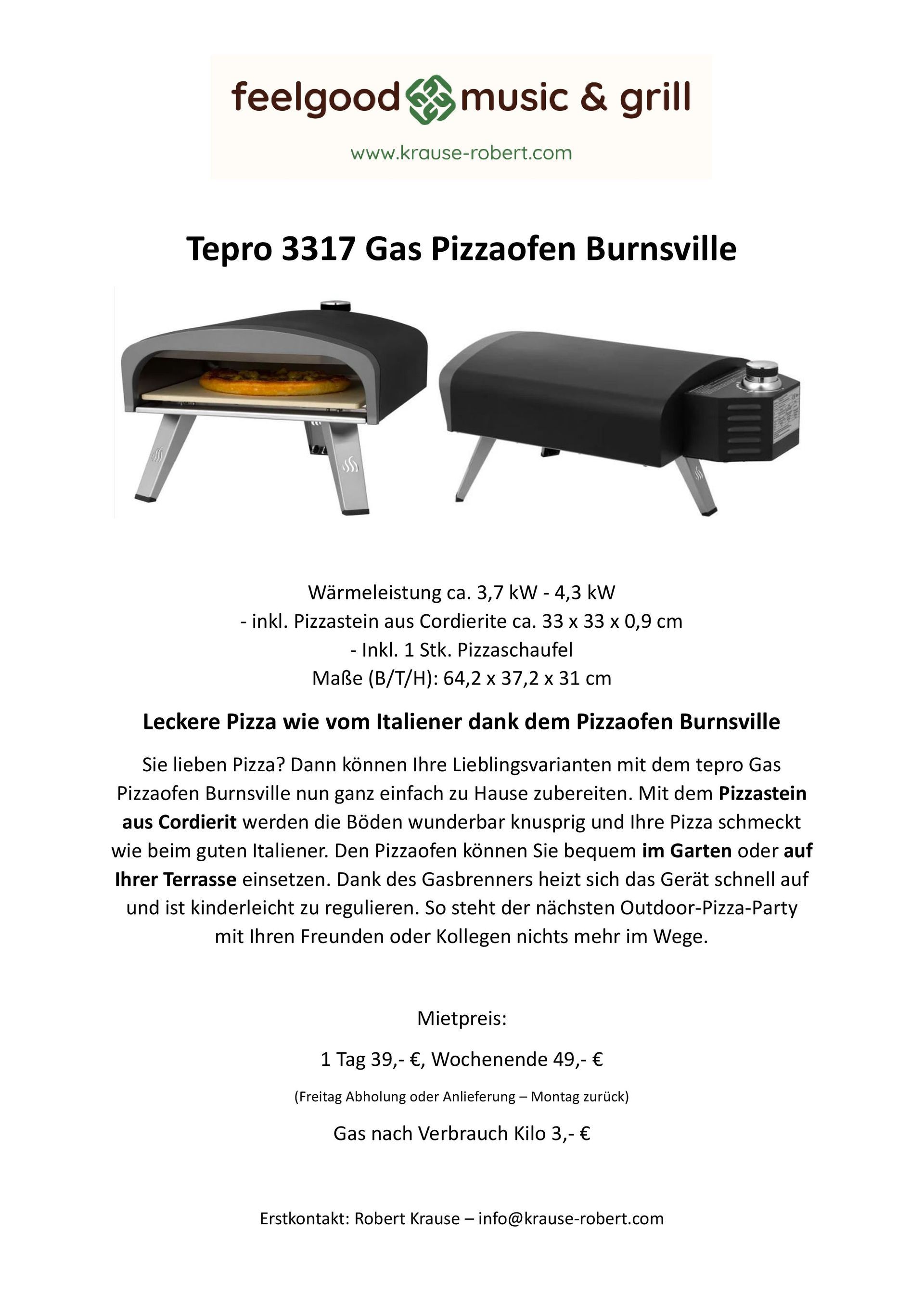 feelgood music & grill

www.krause-robert.com

Tepro 3317 Gas Pizzaofen Burnsville

Wärmeleistung ca. 3,7 kW - 4,3 kW
- inkl. Pizzastein aus Cordierite ca. 33 x 33 x 0,9 cm
- Inkl. 1 Stk. Pizzaschaufel
Maße (B/T/H): 64,2 x 37,2 x 31 cm

Leckere Pizza wie vom Italiener dank dem Pizzaofen Burnsville

Sie lieben Pizza? Dann können Ihre Lieblingsvarianten mit dem tepro Gas Pizzaofen Burnsville nun ganz einfach zu Hause zubereiten. Mit dem Pizzastein aus Cordierit werden die Böden wunderbar knusprig und Ihre Pizza schmeckt wie beim guten Italiener. Den Pizzaofen können Sie bequem im Garten oder auf Ihrer Terrasse einsetzen. Dank des Gasbrenners heizt sich das Gerät schnell auf und ist kinderleicht zu regulieren. So steht der nächsten Outdoor-Pizza-Party mit Ihren Freunden oder Kollegen nichts mehr im Wege.

Mietpreis:

1 Tag 39,- €, Wochenende 49,- €

(Freitag Abholung oder Anlieferung – Montag zurück)

Gas nach Verbrauch Kilo 3,- €

Erstkontakt: Robert Krause – info@krause-robert.com